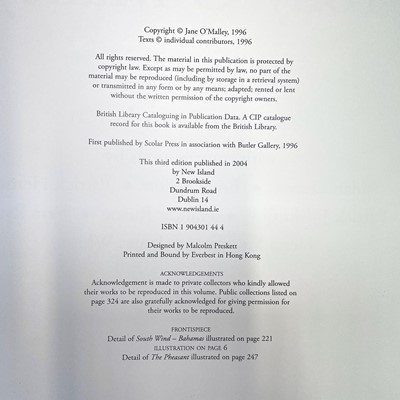 Copyright © Jane O'Malley, 1996
Texts © individual contributors, 1996

All rights reserved. The material in this publication is protected by copyright law. Except as may be permitted by law, no part of the material may be reproduced (including by storage in a retrieval system) or transmitted in any form or by any means; adapted; rented or lent without the written permission of the copyright owners.

British Library Cataloguing in Publication Data. A CIP catalogue record for this book is available from the British Library.

First published by Scolar Press in association with Butler Gallery, 1996

This third edition published in 2004
by New Island
2 Brookside
Dundrum Road
Dublin 14
www.newisland.ie

ISBN 1 904301 44 4

Designed by Malcolm Preskett
Printed and Bound by Everbest in Hong Kong

ACKNOWLEDGEMENTS
Acknowledgement is made to private collectors who kindly allowed their works to be reproduced in this volume. Public collections listed on page 324 are also gratefully acknowledged for giving permission for their works to be reproduced.

FRONTISPIECE
Detail of South Wind – Bahamas illustrated on page 221
ILLUSTRATION ON PAGE 6
Detail of The Pheasant illustrated on page 247